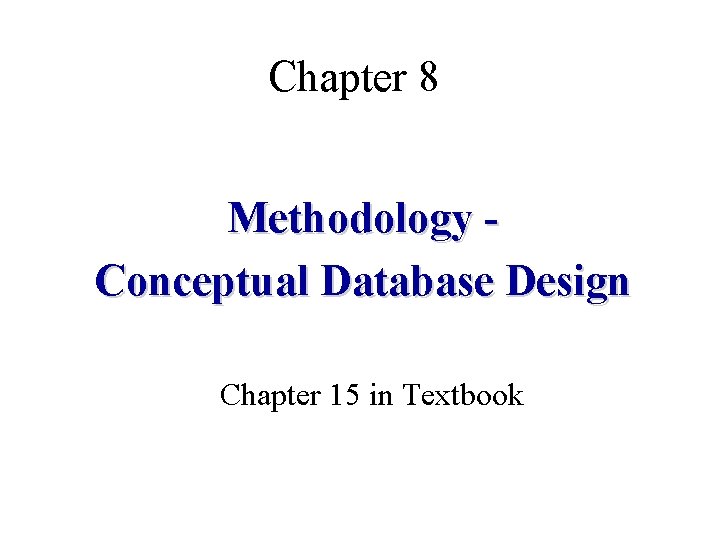 Chapter 8

Methodology -
Conceptual Database Design

Chapter 15 in Textbook